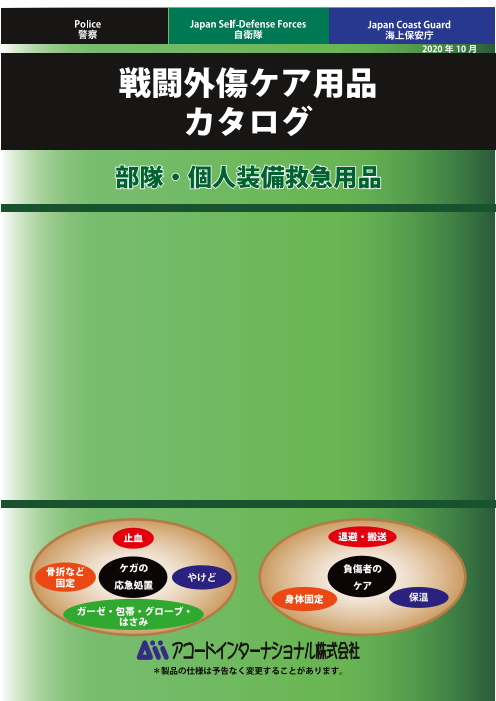 Police
警察

Japan Self-Defense Forces
自衛隊

Japan Coast Guard
海上保安庁

2020 年 10 月

戦闘外傷ケア用品
カタログ

部隊・個人装備救急用品

止血

骨折など
固定

ケガの
応急処置

やけど

ガーゼ・包帯・グローブ・
はさみ

退避・搬送

負傷者の
ケア

身体固定

保温

アコードインターナショナル株式会社

＊製品の仕様は予告なく変更することがあります。